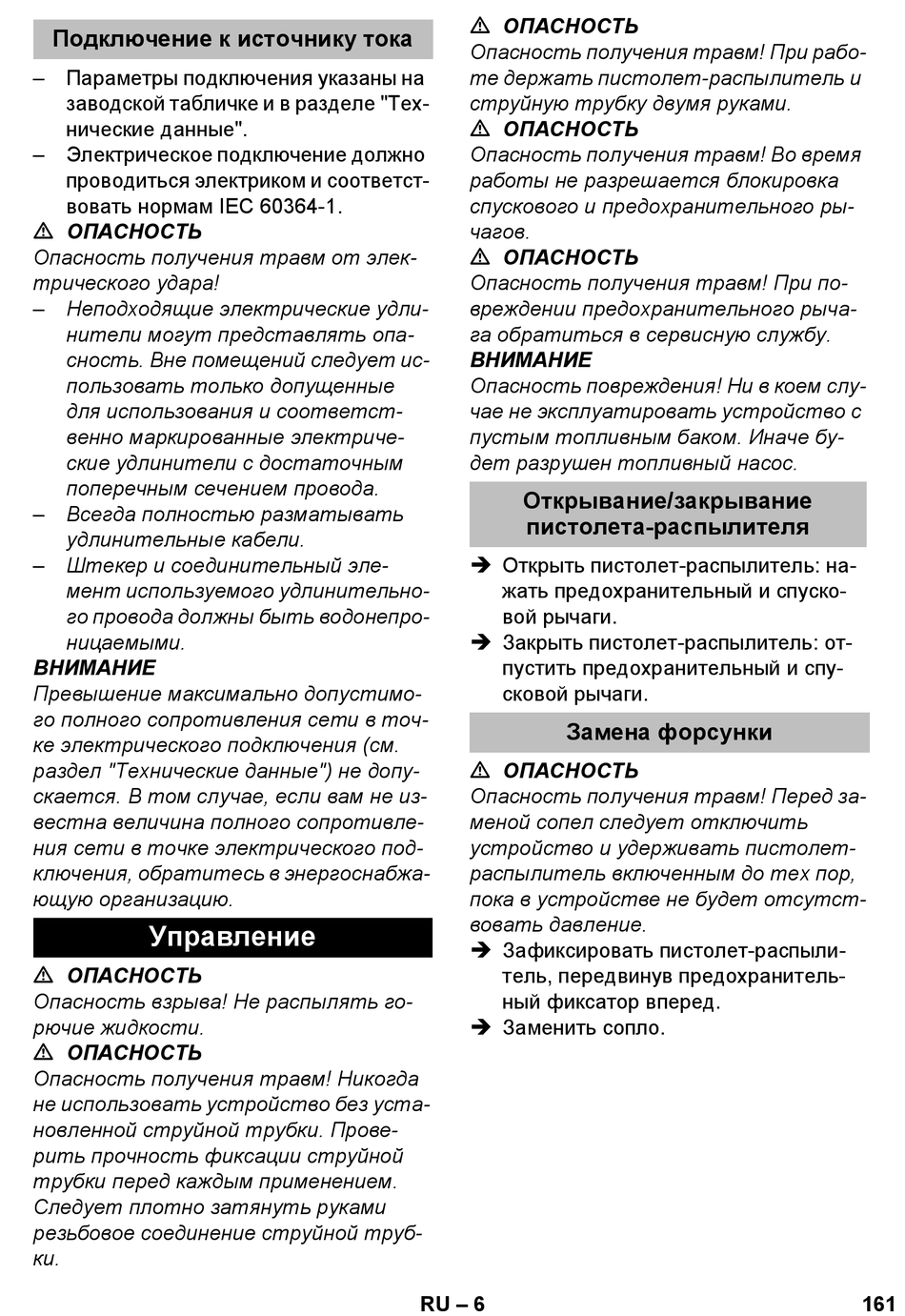 Подключение к источнику тока

– Параметры подключения указаны на заводской табличке и в разделе "Технические данные".
– Электрическое подключение должно проводиться электриком и соответствовать нормам IEC 60364-1.

⚠ ОПАСНОСТЬ
Опасность получения травм от электрического удара!
– Неподходящие электрические удлинители могут представлять опасность. Вне помещений следует использовать только допущенные для использования и соответственно маркированные электрические удлинители с достаточным поперечным сечением провода.
– Всегда полностью разматывать удлинительные кабели.
– Штекер и соединительный элемент используемого удлинительного провода должны быть водонепроницаемыми.

ВНИМАНИЕ
Превышение максимально допустимого полного сопротивления сети в точке электрического подключения (см. раздел "Технические данные") не допускается. В том случае, если вам не известна величина полного сопротивления сети в точке электрического подключения, обратитесь в энергоснабжающую организацию.

Управление

⚠ ОПАСНОСТЬ
Опасность взрыва! Не распылять горючие жидкости.

⚠ ОПАСНОСТЬ
Опасность получения травм! Никогда не использовать устройство без установленной струйной трубки. Проверить прочность фиксации струйной трубки перед каждым применением. Следует плотно затянуть руками резьбовое соединение струйной трубки.

⚠ ОПАСНОСТЬ
Опасность получения травм! При работе держать пистолет-распылитель и струйную трубку двумя руками.

⚠ ОПАСНОСТЬ
Опасность получения травм! Во время работы не разрешается блокировка спускового и предохранительного рычагов.

⚠ ОПАСНОСТЬ
Опасность получения травм! При повреждении предохранительного рычага обратиться в сервисную службу.

ВНИМАНИЕ
Опасность повреждения! Ни в коем случае не эксплуатировать устройство с пустым топливным баком. Иначе будет разрушен топливный насос.

Открывание/закрывание пистолета-распылителя

➔ Открыть пистолет-распылитель: нажать предохранительный и спусковой рычаги.
➔ Закрыть пистолет-распылитель: отпустить предохранительный и спусковой рычаги.

Замена форсунки

⚠ ОПАСНОСТЬ
Опасность получения травм! Перед заменой сопел следует отключить устройство и удерживать пистолет-распылитель включенным до тех пор, пока в устройстве не будет отсутствовать давление.
➔ Зафиксировать пистолет-распылитель, передвинув предохранительный фиксатор вперед.
➔ Заменить сопло.

RU – 6 161